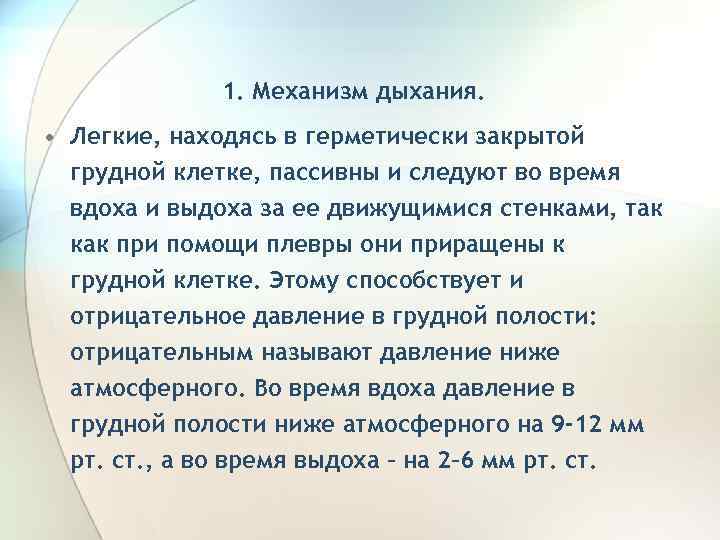 1. Механизм дыхания.

• Легкие, находясь в герметически закрытой грудной клетке, пассивны и следуют во время вдоха и выдоха за ее движущимися стенками, так как при помощи плевры они приращены к грудной клетке. Этому способствует и отрицательное давление в грудной полости: отрицательным называют давление ниже атмосферного. Во время вдоха давление в грудной полости ниже атмосферного на 9-12 мм рт. ст., а во время выдоха – на 2–6 мм рт. ст.